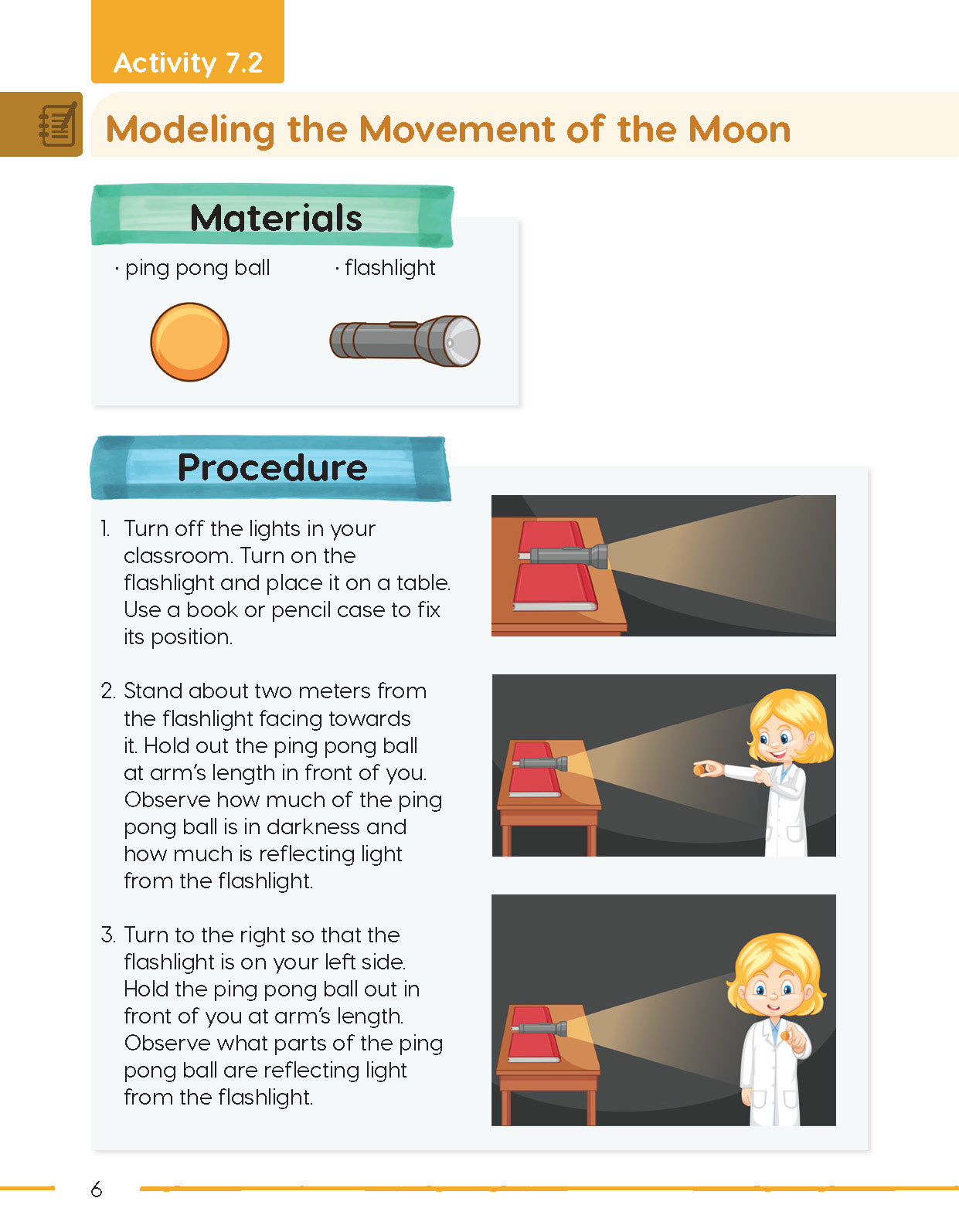 Activity 7.2

Modeling the Movement of the Moon

Materials

· ping pong ball · flashlight

Procedure

1. Turn off the lights in your classroom. Turn on the flashlight and place it on a table. Use a book or pencil case to fix its position.

2. Stand about two meters from the flashlight facing towards it. Hold out the ping pong ball at arm's length in front of you. Observe how much of the ping pong ball is in darkness and how much is reflecting light from the flashlight.

3. Turn to the right so that the flashlight is on your left side. Hold the ping pong ball out in front of you at arm's length. Observe what parts of the ping pong ball are reflecting light from the flashlight.

6